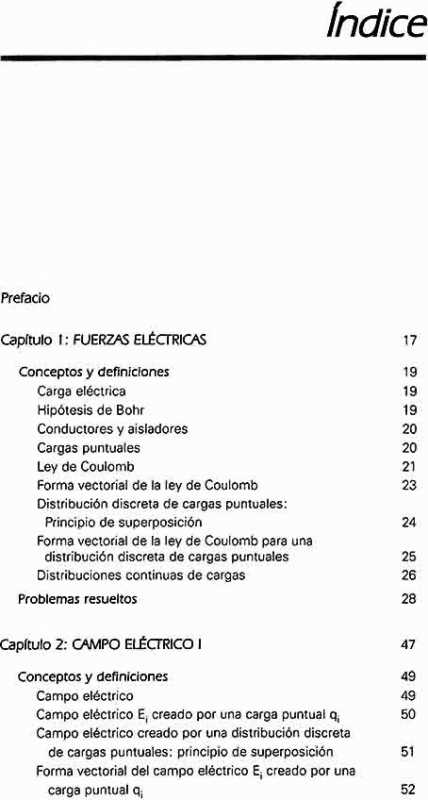 Índice

Prefacio

Capítulo 1: FUERZAS ELÉCTRICAS 17

Conceptos y definiciones 19
Carga eléctrica 19
Hipótesis de Bohr 19
Conductores y aisladores 20
Cargas puntuales 20
Ley de Coulomb 21
Forma vectorial de la ley de Coulomb 23
Distribución discreta de cargas puntuales: Principio de superposición 24
Forma vectorial de la ley de Coulomb para una distribución discreta de cargas puntuales 25
Distribuciones continuas de cargas 26
Problemas resueltos 28

Capítulo 2: CAMPO ELÉCTRICO I 47

Conceptos y definiciones 49
Campo eléctrico 49
Campo eléctrico $E_i$ creado por una carga puntual $q_i$ 50
Campo eléctrico creado por una distribución discreta de cargas puntuales: principio de superposición 51
Forma vectorial del campo eléctrico $E_i$ creado por una carga puntual $q_i$ 52